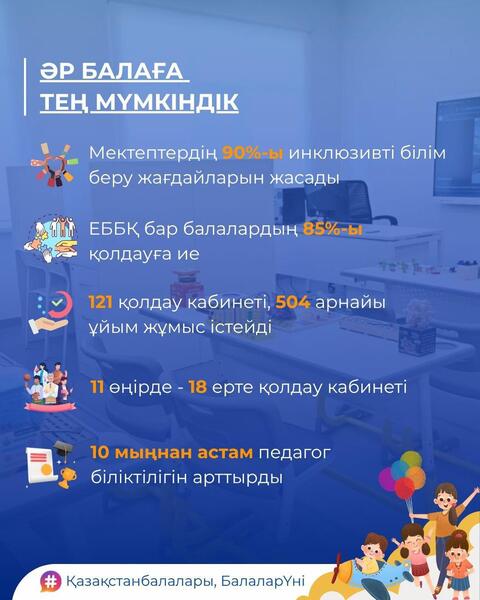 ӘР БАЛАҒА
ТЕҢ МҮМКІНДІК

Мектептердің 90%-ы инклюзивті білім беру жағдайларын жасады

ЕББҚ бар балалардың 85%-ы қолдауға ие

121 қолдау кабинеті, 504 арнайы ұйым жұмыс істейді

11 өңірде - 18 ерте қолдау кабинеті

10 мыңнан астам педагог біліктілігін арттырды

# Қазақстанбалалары, БалаларҮні